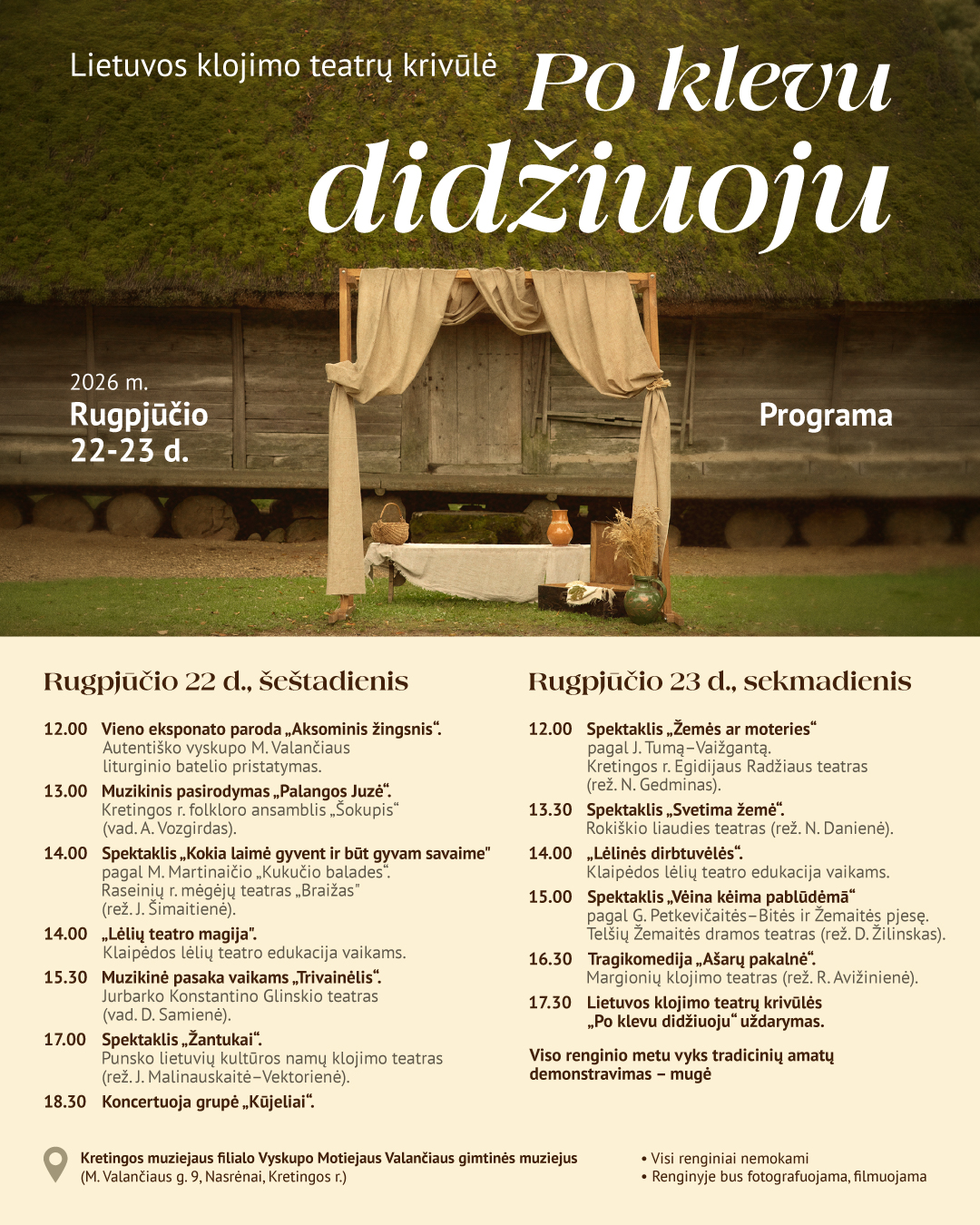 Lietuvos klojimo teatrų krivūlė

Po klevu didžiuoju

2026 m.
Rugpjūčio
22-23 d.

Programa

Rugpjūčio 22 d., šeštadienis

12.00 Vieno eksponato paroda „Aksominis žingsnis“.
Autentiško vyskupo M. Valančiaus liturginio batelio pristatymas.

13.00 Muzikinis pasirodymas „Palangos Juzė“.
Kretingos r. folkloro ansamblis „Šokupis“ (vad. A. Vozgirdas).

14.00 Spektaklis „Kokia laimė gyvent ir būt gyvam savaime"
pagal M. Martinaičio „Kukučio balades“.
Raseinių r. mėgėjų teatras „Braižas"
(rež. J. Šimaitienė).

14.00 „Lėlių teatro magija".
Klaipėdos lėlių teatro edukacija vaikams.

15.30 Muzikinė pasaka vaikams „Trivainėlis“.
Jurbarko Konstantino Glinskio teatras
(vad. D. Samienė).

17.00 Spektaklis „Žantukai“.
Punsko lietuvių kultūros namų klojimo teatras
(rež. J. Malinauskaitė–Vektorienė).

18.30 Koncertuoja grupė „Kūjeliai“.

Rugpjūčio 23 d., sekmadienis

12.00 Spektaklis „Žemės ar moteries“
pagal J. Tumą–Vaižgantą.
Kretingos r. Egidijaus Radžiaus teatras
(rež. N. Gedminas).

13.30 Spektaklis „Svetima žemė“.
Rokiškio liaudies teatras (rež. N. Danienė).

14.00 „Lėlinės dirbtuvėlės“.
Klaipėdos lėlių teatro edukacija vaikams.

15.00 Spektaklis „Vėina kėima pablūdėmā“
pagal G. Petkevičaitės–Bitės ir Žemaitės pjesę.
Telšių Žemaitės dramos teatras (rež. D. Žilinskas).

16.30 Tragikomedija „Ašarų pakalnė“.
Margionių klojimo teatras (rež. R. Avižinienė).

17.30 Lietuvos klojimo teatrų krivūlės
„Po klevu didžiuoju“ uždarymas.

Viso renginio metu vyks tradicinių amatų demonstravimas – mugė

Kretingos muziejaus filialo Vyskupo Motiejaus Valančiaus gimtinės muziejus
(M. Valančiaus g. 9, Nasrėnai, Kretingos r.)

• Visi renginiai nemokami
• Renginyje bus fotografuojama, filmuojama